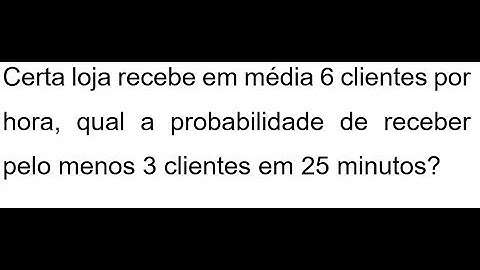 Certa loja recebe em média 6 clientes por hora, qual a probabilidade de receber pelo menos 3 clientes em 25 minutos?